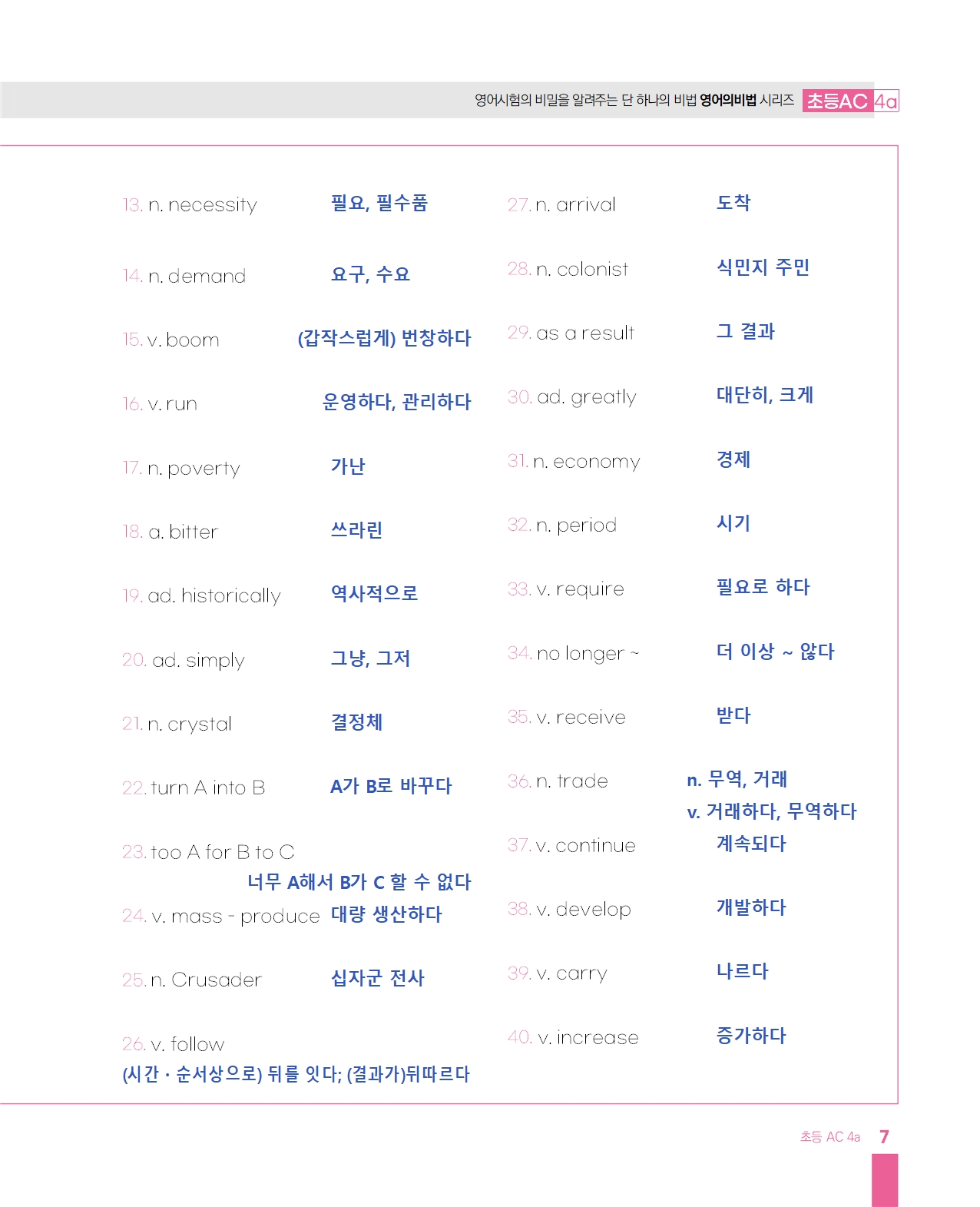 영어시험의 비밀을 알려주는 단 하나의 비법 영어의비법 시리즈 초등AC 4a

13. n. necessity 필요, 필수품

14. n. demand 요구, 수요

15. v. boom (갑작스럽게) 번창하다

16. v. run 운영하다, 관리하다

17. n. poverty 가난

18. a. bitter 쓰라린

19. ad. historically 역사적으로

20. ad. simply 그냥, 그저

21. n. crystal 결정체

22. turn A into B A가 B로 바꾸다

23. too A for B to C 너무 A해서 B가 C 할 수 없다

24. v. mass - produce 대량 생산하다

25. n. Crusader 십자군 전사

26. v. follow (시간 · 순서상으로) 뒤를 잇다; (결과가)뒤따르다

27. n. arrival 도착

28. n. colonist 식민지 주민

29. as a result 그 결과

30. ad. greatly 대단히, 크게

31. n. economy 경제

32. n. period 시기

33. v. require 필요로 하다

34. no longer ~ 더 이상 ~ 않다

35. v. receive 받다

36. n. trade n. 무역, 거래 v. 거래하다, 무역하다

37. v. continue 계속되다

38. v. develop 개발하다

39. v. carry 나르다

40. v. increase 증가하다

초등 AC 4a 7